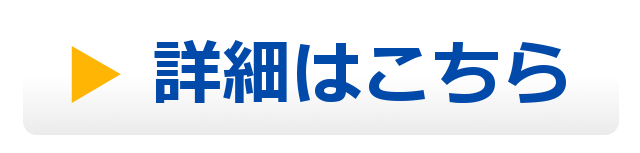 詳細はこちら